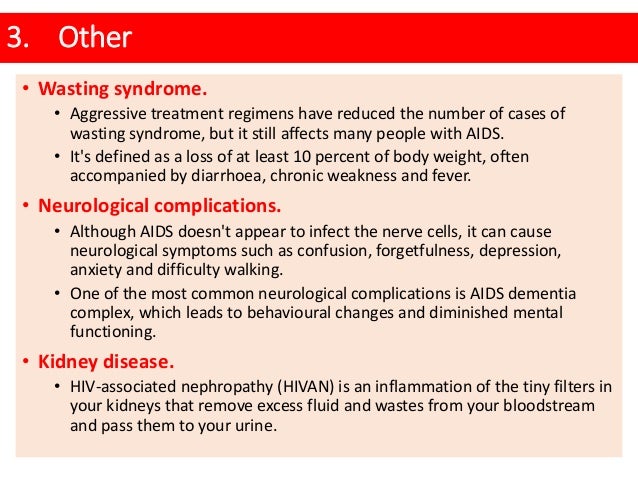 3. Other

• Wasting syndrome.
  • Aggressive treatment regimens have reduced the number of cases of wasting syndrome, but it still affects many people with AIDS.
  • It's defined as a loss of at least 10 percent of body weight, often accompanied by diarrhoea, chronic weakness and fever.

• Neurological complications.
  • Although AIDS doesn't appear to infect the nerve cells, it can cause neurological symptoms such as confusion, forgetfulness, depression, anxiety and difficulty walking.
  • One of the most common neurological complications is AIDS dementia complex, which leads to behavioural changes and diminished mental functioning.

• Kidney disease.
  • HIV-associated nephropathy (HIVAN) is an inflammation of the tiny filters in your kidneys that remove excess fluid and wastes from your bloodstream and pass them to your urine.